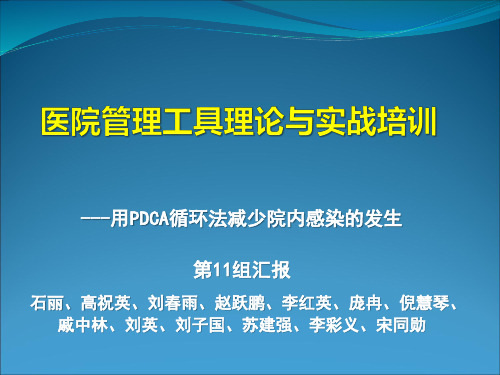 医院管理工具理论与实战培训

---用PDCA循环法减少院内感染的发生

第11组汇报

石丽、高祝英、刘春雨、赵跃鹏、李红英、庞冉、倪慧琴、戚中林、刘英、刘子国、苏建强、李彩义、宋同勋